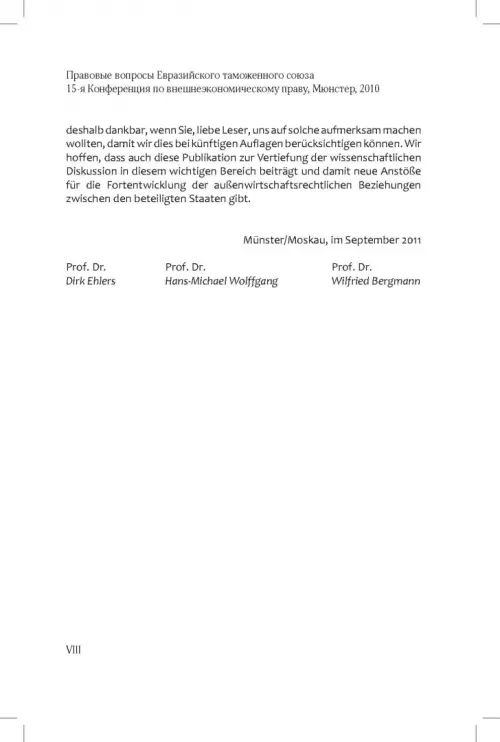 Правовые вопросы Евразийского таможенного союза
15-я Конференция по внешнеэкономическому праву, Мюнстер, 2010

deshalb dankbar, wenn Sie, liebe Leser, uns auf solche aufmerksam machen wollten, damit wir dies bei künftigen Auflagen berücksichtigen können. Wir hoffen, dass auch diese Publikation zur Vertiefung der wissenschaftlichen Diskussion in diesem wichtigen Bereich beiträgt und damit neue Anstöße für die Fortentwicklung der außenwirtschaftsrechtlichen Beziehungen zwischen den beteiligten Staaten gibt.

Münster/Moskau, im September 2011

Prof. Dr.
Dirk Ehlers

Prof. Dr.
Hans-Michael Wolffgang

Prof. Dr.
Wilfried Bergmann

VIII